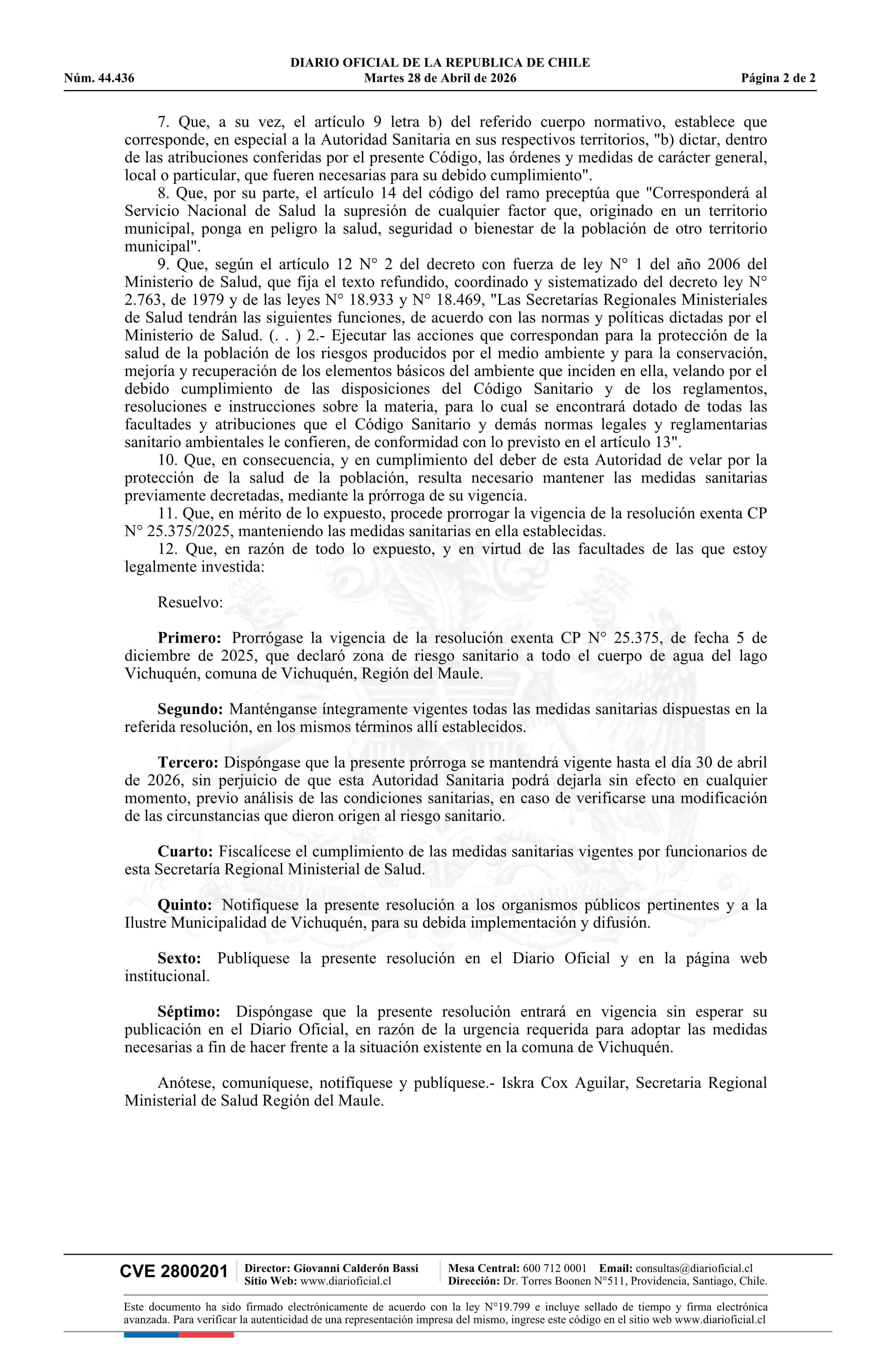 DIARIO OFICIAL DE LA REPUBLICA DE CHILE
Núm. 44.436 Martes 28 de Abril de 2026 Página 2 de 2

7. Que, a su vez, el artículo 9 letra b) del referido cuerpo normativo, establece que corresponde, en especial a la Autoridad Sanitaria en sus respectivos territorios, "b) dictar, dentro de las atribuciones conferidas por el presente Código, las órdenes y medidas de carácter general, local o particular, que fueren necesarias para su debido cumplimiento".

8. Que, por su parte, el artículo 14 del código del ramo preceptúa que "Corresponderá al Servicio Nacional de Salud la supresión de cualquier factor que, originado en un territorio municipal, ponga en peligro la salud, seguridad o bienestar de la población de otro territorio municipal".

9. Que, según el artículo 12 N° 2 del decreto con fuerza de ley N° 1 del año 2006 del Ministerio de Salud, que fija el texto refundido, coordinado y sistematizado del decreto ley N° 2.763, de 1979 y de las leyes N° 18.933 y N° 18.469, "Las Secretarías Regionales Ministeriales de Salud tendrán las siguientes funciones, de acuerdo con las normas y políticas dictadas por el Ministerio de Salud. (. . ) 2.- Ejecutar las acciones que correspondan para la protección de la salud de la población de los riesgos producidos por el medio ambiente y para la conservación, mejoría y recuperación de los elementos básicos del ambiente que inciden en ella, velando por el debido cumplimiento de las disposiciones del Código Sanitario y de los reglamentos, resoluciones e instrucciones sobre la materia, para lo cual se encontrará dotado de todas las facultades y atribuciones que el Código Sanitario y demás normas legales y reglamentarias sanitario ambientales le confieren, de conformidad con lo previsto en el artículo 13".

10. Que, en consecuencia, y en cumplimiento del deber de esta Autoridad de velar por la protección de la salud de la población, resulta necesario mantener las medidas sanitarias previamente decretadas, mediante la prórroga de su vigencia.

11. Que, en mérito de lo expuesto, procede prorrogar la vigencia de la resolución exenta CP N° 25.375/2025, manteniendo las medidas sanitarias en ella establecidas.

12. Que, en razón de todo lo expuesto, y en virtud de las facultades de las que estoy legalmente investida:

Resuelvo:

Primero: Prorrógase la vigencia de la resolución exenta CP N° 25.375, de fecha 5 de diciembre de 2025, que declaró zona de riesgo sanitario a todo el cuerpo de agua del lago Vichuquén, comuna de Vichuquén, Región del Maule.

Segundo: Manténganse íntegramente vigentes todas las medidas sanitarias dispuestas en la referida resolución, en los mismos términos allí establecidos.

Tercero: Dispóngase que la presente prórroga se mantendrá vigente hasta el día 30 de abril de 2026, sin perjuicio de que esta Autoridad Sanitaria podrá dejarla sin efecto en cualquier momento, previo análisis de las condiciones sanitarias, en caso de verificarse una modificación de las circunstancias que dieron origen al riesgo sanitario.

Cuarto: Fiscalícese el cumplimiento de las medidas sanitarias vigentes por funcionarios de esta Secretaría Regional Ministerial de Salud.

Quinto: Notifíquese la presente resolución a los organismos públicos pertinentes y a la Ilustre Municipalidad de Vichuquén, para su debida implementación y difusión.

Sexto: Publíquese la presente resolución en el Diario Oficial y en la página web institucional.

Séptimo: Dispóngase que la presente resolución entrará en vigencia sin esperar su publicación en el Diario Oficial, en razón de la urgencia requerida para adoptar las medidas necesarias a fin de hacer frente a la situación existente en la comuna de Vichuquén.

Anótese, comuníquese, notifíquese y publíquese.- Iskra Cox Aguilar, Secretaria Regional Ministerial de Salud Región del Maule.

CVE 2800201 Director: Giovanni Calderón Bassi Sitio Web: www.diarioficial.cl Mesa Central: 600 712 0001 Email: consultas@diarioficial.cl Dirección: Dr. Torres Boonen N°511, Providencia, Santiago, Chile.

Este documento ha sido firmado electrónicamente de acuerdo con la ley N°19.799 e incluye sellado de tiempo y firma electrónica avanzada. Para verificar la autenticidad de una representación impresa del mismo, ingrese este código en el sitio web www.diarioficial.cl